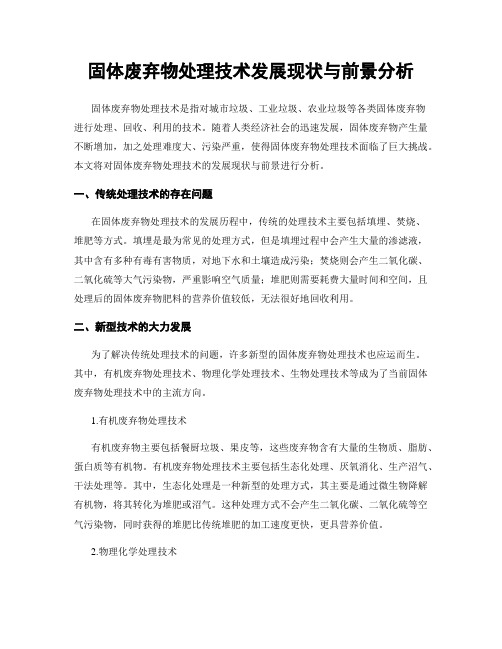 固体废弃物处理技术发展现状与前景分析

固体废弃物处理技术是指对城市垃圾、工业垃圾、农业垃圾等各类固体废弃物进行处理、回收、利用的技术。随着人类经济社会的迅速发展，固体废弃物产生量不断增加，加之处理难度大、污染严重，使得固体废弃物处理技术面临了巨大挑战。本文将对固体废弃物处理技术的发展现状与前景进行分析。

一、传统处理技术的存在问题

在固体废弃物处理技术的发展历程中，传统的处理技术主要包括填埋、焚烧、堆肥等方式。填埋是最为常见的处理方式，但是填埋过程中会产生大量的渗滤液，其中含有多种有毒有害物质，对地下水和土壤造成污染；焚烧则会产生二氧化碳、二氧化硫等大气污染物，严重影响空气质量；堆肥则需要耗费大量时间和空间，且处理后的固体废弃物肥料的营养价值较低，无法很好地回收利用。

二、新型技术的大力发展

为了解决传统处理技术的问题，许多新型的固体废弃物处理技术也应运而生。其中，有机废弃物处理技术、物理化学处理技术、生物处理技术等成为了当前固体废弃物处理技术中的主流方向。

1.有机废弃物处理技术

有机废弃物主要包括餐厨垃圾、果皮等，这些废弃物含有大量的生物质、脂肪、蛋白质等有机物。有机废弃物处理技术主要包括生态化处理、厌氧消化、生产沼气、干法处理等。其中，生态化处理是一种新型的处理方式，其主要是通过微生物降解有机物，将其转化为堆肥或沼气。这种处理方式不会产生二氧化碳、二氧化硫等空气污染物，同时获得的堆肥比传统堆肥的加工速度更快，更具营养价值。

2.物理化学处理技术